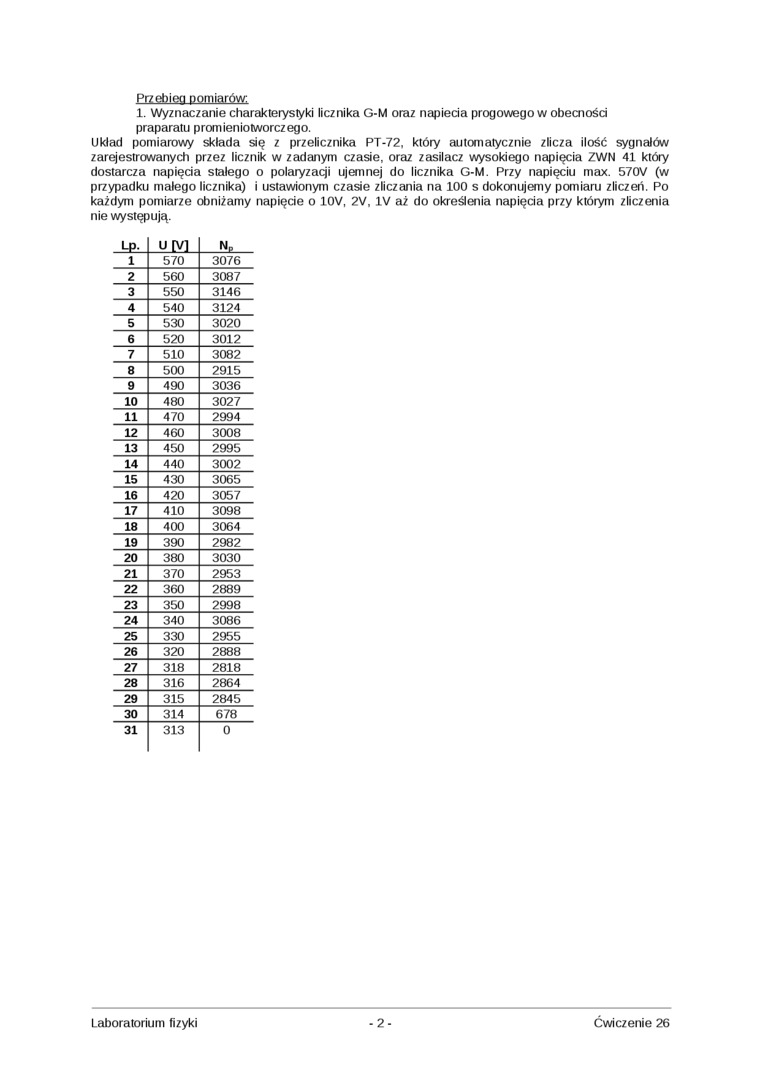 Przebieg pomiarów:

1. Wyznaczanie charakterystyki licznika G-M oraz napiecia progowego w obecności praparatu promieniotworczego.

Układ pomiarowy składa się z przelicznika PT-72, który automatycznie zlicza ilość sygnałów zarejestrowanych przez licznik w zadanym czasie, oraz zasilacz wysokiego napięcia ZWN 41 który dostarcza napięcia stałego o polaryzacji ujemnej do licznika G-M. Przy napięciu max. 570V (w przypadku małego licznika) i ustawionym czasie zliczania na 100 s dokonujemy pomiaru zliczeń. Po każdym pomiarze obniżamy napięcie o 10V, 2V, 1V aż do określenia napięcia przy którym zliczenia nie występują.

| Lp. | U [V] | $N_p$ |
|---|---|---|
| 1 | 570 | 3076 |
| 2 | 560 | 3087 |
| 3 | 550 | 3146 |
| 4 | 540 | 3124 |
| 5 | 530 | 3020 |
| 6 | 520 | 3012 |
| 7 | 510 | 3082 |
| 8 | 500 | 2915 |
| 9 | 490 | 3036 |
| 10 | 480 | 3027 |
| 11 | 470 | 2994 |
| 12 | 460 | 3008 |
| 13 | 450 | 2995 |
| 14 | 440 | 3002 |
| 15 | 430 | 3065 |
| 16 | 420 | 3057 |
| 17 | 410 | 3098 |
| 18 | 400 | 3064 |
| 19 | 390 | 2982 |
| 20 | 380 | 3030 |
| 21 | 370 | 2953 |
| 22 | 360 | 2889 |
| 23 | 350 | 2998 |
| 24 | 340 | 3086 |
| 25 | 330 | 2955 |
| 26 | 320 | 2888 |
| 27 | 318 | 2818 |
| 28 | 316 | 2864 |
| 29 | 315 | 2845 |
| 30 | 314 | 678 |
| 31 | 313 | 0 |

Laboratorium fizyki - 2 - Ćwiczenie 26